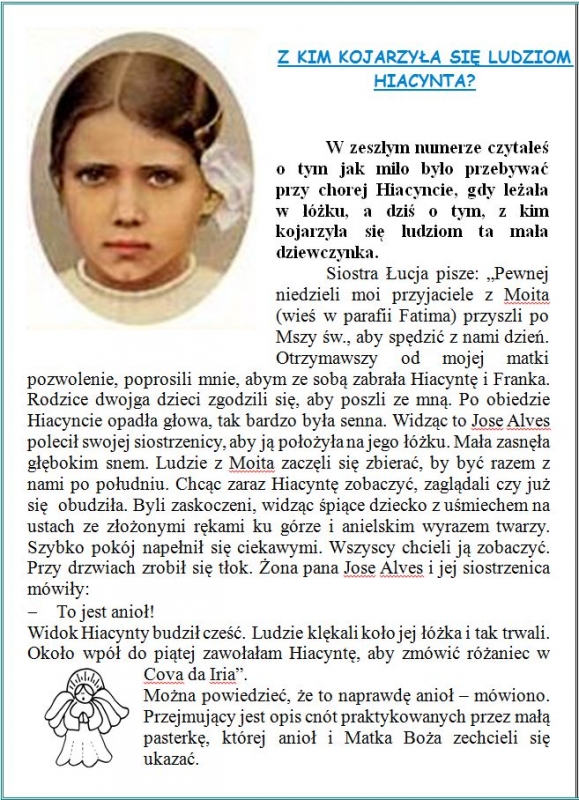 Z KIM KOJARZYŁA SIĘ LUDZIOM HIACYNTA?

W zeszłym numerze czytałeś o tym jak miło było przebywać przy chorej Hiacyncie, gdy leżała w łóżku, a dziś o tym, z kim kojarzyła się ludziom ta mała dziewczynka.

Siostra Łucja pisze: „Pewnej niedzieli moi przyjaciele z Moita (wieś w parafii Fatima) przyszli po Mszy św., aby spędzić z nami dzień. Otrzymawszy od mojej matki pozwolenie, poprosili mnie, abym ze sobą zabrała Hiacyntę i Franka. Rodzice dwojga dzieci zgodzili się, aby poszli ze mną. Po obiedzie Hiacyncie opadła głowa, tak bardzo była senna. Widząc to Jose Alves polecił swojej siostrzenicy, aby ją położyła na jego łóżku. Mała zasnęła głębokim snem. Ludzie z Moita zaczęli się zbierać, by być razem z nami po południu. Chcąc zaraz Hiacyntę zobaczyć, zaglądali czy już się obudziła. Byli zaskoczeni, widząc śpiące dziecko z uśmiechem na ustach ze złożonymi rękami ku górze i anielskim wyrazem twarzy. Szybko pokój napełnił się ciekawymi. Wszyscy chcieli ją zobaczyć. Przy drzwiach zrobił się tłok. Żona pana Jose Alves i jej siostrzenica mówiły:
– To jest anioł!
Widok Hiacynty budził cześć. Ludzie klękali koło jej łóżka i tak trwali. Około wpół do piątej zawołałam Hiacyntę, aby zmówić różaniec w Cova da Iria”.

Można powiedzieć, że to naprawdę anioł – mówiono. Przejmujący jest opis cnót praktykowanych przez małą pasterkę, której anioł i Matka Boża zechcieli się ukazać.